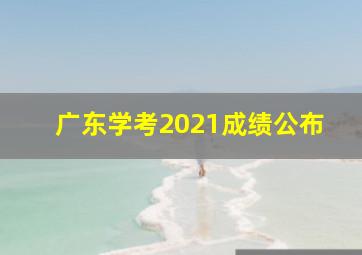 广东学考2021成绩公布